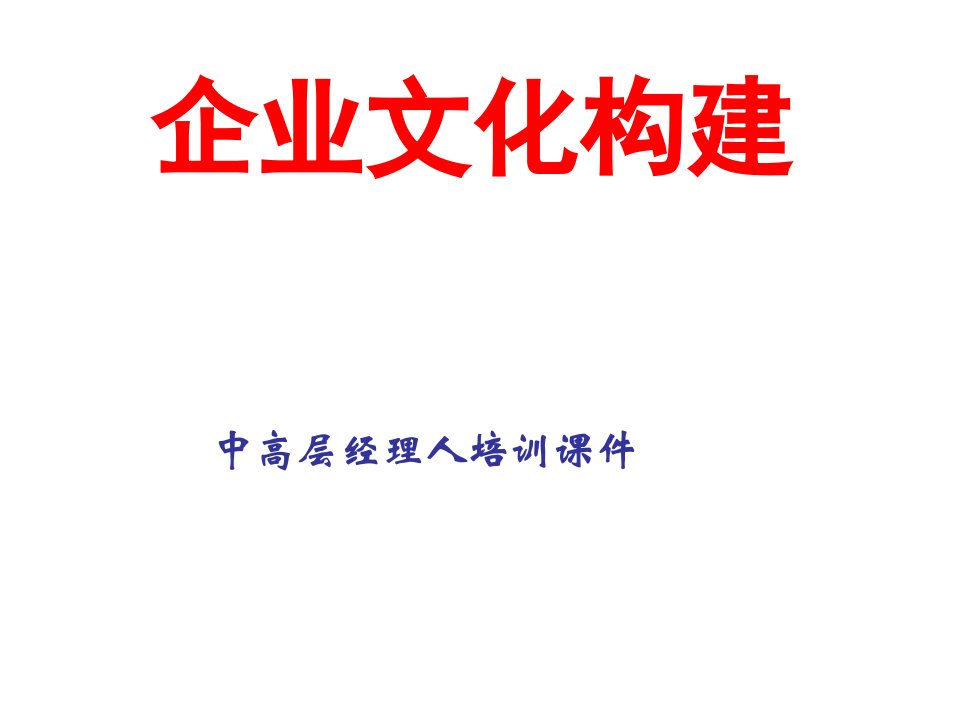 企业文化构建

中高层经理人培训课件